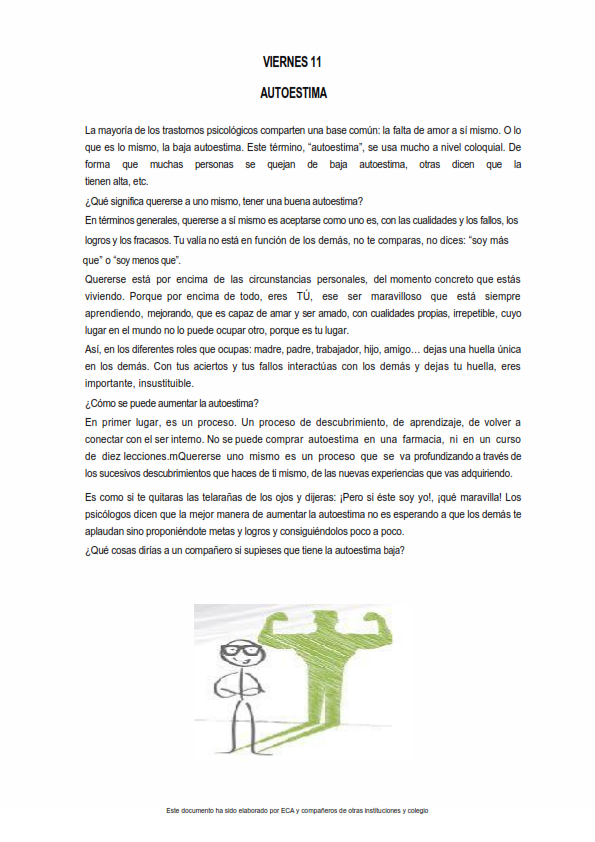 VIERNES 11

AUTOESTIMA

La mayoría de los trastornos psicológicos comparten una base común: la falta de amor a sí mismo. O lo que es lo mismo, la baja autoestima. Este término, "autoestima", se usa mucho a nivel coloquial. De forma que muchas personas se quejan de baja autoestima, otras dicen que la tienen alta, etc.

¿Qué significa quererse a uno mismo, tener una buena autoestima?

En términos generales, quererse a sí mismo es aceptarse como uno es, con las cualidades y los fallos, los logros y los fracasos. Tu valía no está en función de los demás, no te comparas, no dices: "soy más que" o "soy menos que".

Quererse está por encima de las circunstancias personales, del momento concreto que estás viviendo. Porque por encima de todo, eres TÚ, ese ser maravilloso que está siempre aprendiendo, mejorando, que es capaz de amar y ser amado, con cualidades propias, irrepetible, cuyo lugar en el mundo no lo puede ocupar otro, porque es tu lugar.

Así, en los diferentes roles que ocupas: madre, padre, trabajador, hijo, amigo… dejas una huella única en los demás. Con tus aciertos y tus fallos interactúas con los demás y dejas tu huella, eres importante, insustituible.

¿Cómo se puede aumentar la autoestima?

En primer lugar, es un proceso. Un proceso de descubrimiento, de aprendizaje, de volver a conectar con el ser interno. No se puede comprar autoestima en una farmacia, ni en un curso de diez lecciones.mQuererse uno mismo es un proceso que se va profundizando a través de los sucesivos descubrimientos que haces de ti mismo, de las nuevas experiencias que vas adquiriendo.

Es como si te quitaras las telarañas de los ojos y dijeras: ¡Pero si éste soy yo!, ¡qué maravilla! Los psicólogos dicen que la mejor manera de aumentar la autoestima no es esperando a que los demás te aplaudan sino proponiéndote metas y logros y consiguiéndolos poco a poco.

¿Qué cosas dirías a un compañero si supieses que tiene la autoestima baja?

Este documento ha sido elaborado por ECA y compañeros de otras instituciones y colegio